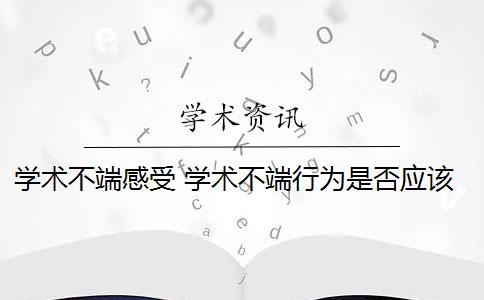 学术资讯

学术不端感受 学术不端行为是否应该